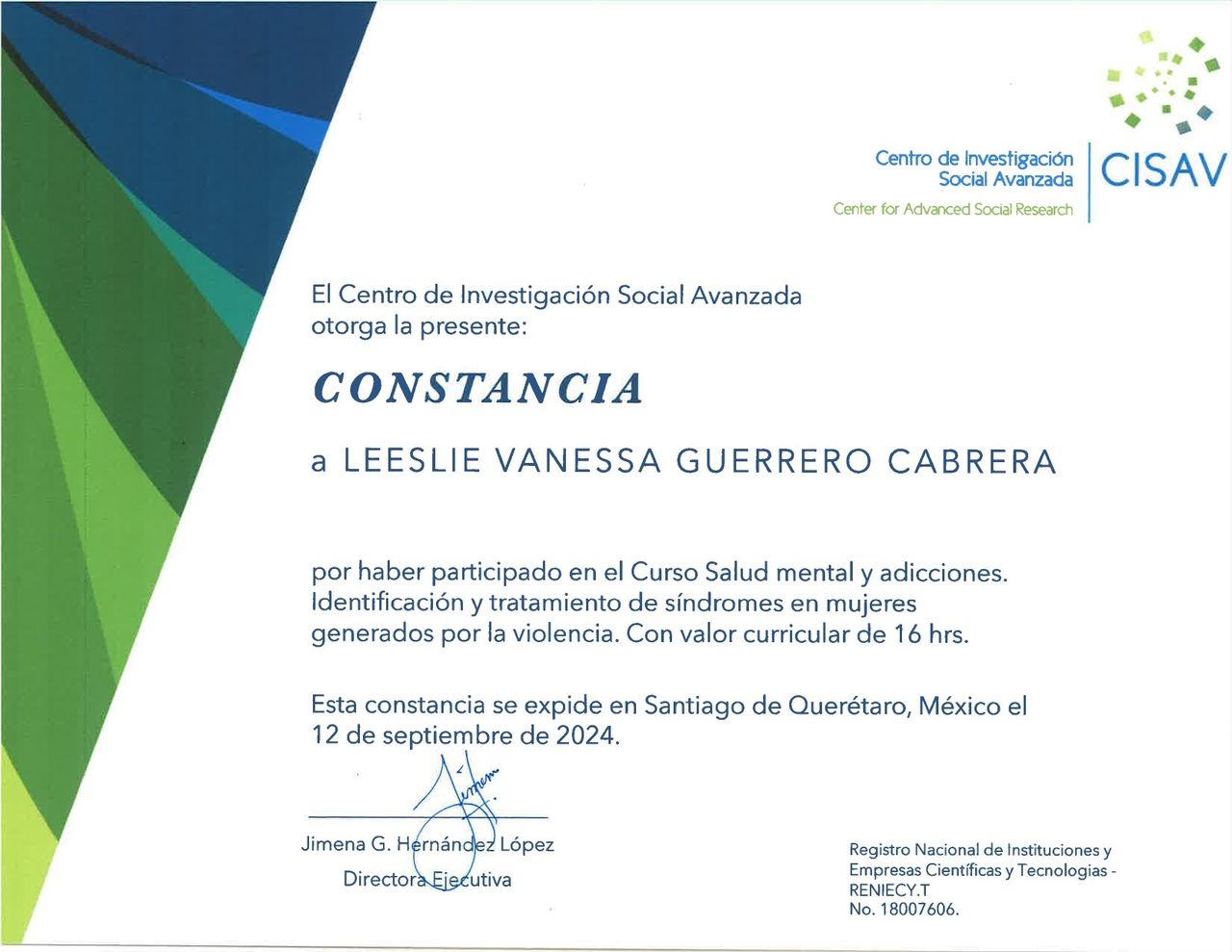 Centro de Investigación
Social Avanzada
Center for Advanced Social Research

CISAV

El Centro de Investigación Social Avanzada otorga la presente:

CONSTANCIA

a LEESLIE VANESSA GUERRERO CABRERA

por haber participado en el Curso Salud mental y adicciones. Identificación y tratamiento de síndromes en mujeres generados por la violencia. Con valor curricular de 16 hrs.

Esta constancia se expide en Santiago de Querétaro, México el 12 de septiembre de 2024.

Jimena G. Hernández López
Directora Ejecutiva

Registro Nacional de Instituciones y Empresas Científicas y Tecnologias - RENIECY.T
No. 18007606.